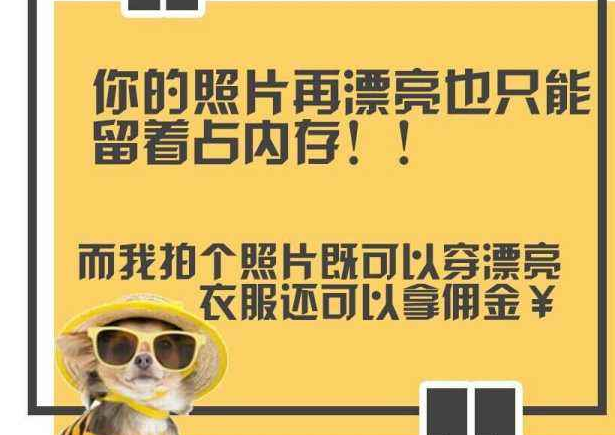 你的照片再漂亮也只能留着占内存！！

而我拍个照片既可以穿漂亮衣服还可以拿佣金￥